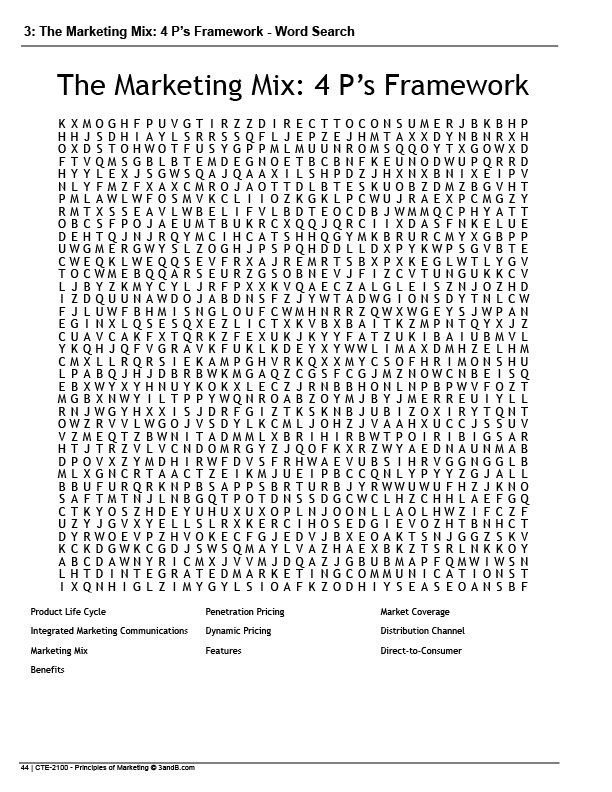 3: The Marketing Mix: 4 P's Framework - Word Search

The Marketing Mix: 4 P's Framework

K X M O G H F P U V G T I R Z Z D I R E C T T O C O N S U M E R J B K B H P
H H J S D H I A Y L S R R S S Q F L J E P Z E J H M T A X X D Y N B N R X H
O X D S T O H W O T F U S Y G P P M L M U U N R O M S Q Q O Y T X G O W X D
F T V Q M S G B L B T E M D E G N O E T B C B N F K E U N O D W U P Q R R D
H Y Y L E X J S G W S Q A J Q A A X I L S H P D Z J H X N X B N I X E I P V
N L Y F M Z F X A X C M R O J A O T T D L B T E S K U O B Z D M Z B G V H T
P M L A W L W F O S M V K C L I I O Z K G K L P C W U J R A E X P C M G Z Y
R M T X S S E A V L W B E L I F V L B D T E O C D B J W M M Q C P H Y A T T
O B C S F P O J A E U M T B U K R C X Q Q J Q R C I I X D A S F N K E L U E
D E H T Q J N J R Q Y M C I H C A T S H H Q G Y M K B R U R C M Y X G B P P
U W G M E R G W Y S L Z O G H J P S P Q H D D L L D X P Y K W P S G V B T E
C W E Q K L W E Q Q S E V F R X A J R E M R T S B X P X K E G L W T L Y G V
T O C W M E B Q Q A R S E U R Z G S O B N E V J F I Z C V T U N G U K K C V
L J B Y Z K M Y C Y L J R F P X X K V Q A E C Z A L G L E I S Z N J O Z H D
I Z D Q U U N A W D O J A B D N S F Z J Y W T A D W G I O N S D Y T N L C W
F J L U W F B H M I S N G L O U F C W M H N R R Z Q W X W G E Y S J W P A N
E G I N X L Q S E S Q X E Z L I C T X K V B X B A I T K Z M P N T Q Y X J Z
C U A V C A K F X T Q R K Z F E X U K J K Y Y F A T Z U K I B A I U B M V L
Y K Q H J Q F V G R A V K F U K L K D E Y X Y W W L I M A X D M H Z E L H M
C M X L L R Q R S I E K A M P G H V R K Q X X M Y C S O F H R I M O N S H U
L P A B Q J H J D B R B W K M G A Q Z C G S F C G J M Z N O W C N B E I S Q
E B X W Y X Y H N U Y K O K X L E C Z J R N B B H O N L N P B P W V F O Z T
M G B X N W Y I L T P P Y W Q N R O A B Z O Y M J B Y J M E R R E U I Y L L
R N J W G Y H X X I S J D R F G I Z T K S K N B J U B I Z O X I R Y T Q N T
O W Z R V V L W G O J V S D Y L K C M L J O H Z J V A A H X U C C J S S U V
V Z M E Q T Z B W N I T A D M M L X B R I H I R B W T P O I R I B I G S A R
H T J T R Z V L V C N D O M R G Y Z J Q O F K X R Z W Y A E D N A U N M A B
D P O V X Z Y M D H I R W F D V S F R H W A E V U B S I H R V G G N G G L B
M L X G N C R T A A C T Z E I K M J U E I P B C C Q N L Y P Y Y Z G J A L L
B B U F U R Q R K N P B S A P P S B R T U R B J Y R W W U W U F H Z J K N O
S A F T M T N J L N B G Q T P O T D N S S D G C W C L H Z C H H L A E F G Q
C T K Y O S Z H D E Y U H U X U X O P L N J O O N L L A O L H W Z I F C Z F
U Z Y J G V X Y E L L S L R X K E R C I H O S E D G I E V O Z H T B N H C T
D Y R W O E V P Z H V O K E C F G J E D V J B X E O A K T S N J G G Z S K V
K C K D G W K C G D J S W S Q M A Y L V A Z H A E X B K Z T S R L N K K O Y
A B C D A W N Y R I C M X J V V M J D Q A Z J G B U B M A P F Q M W I W S N
L H T D I N T E G R A T E D M A R K E T I N G C O M M U N I C A T I O N S T
I X Q N H I G L Z I M Y G Y L S I O A F K Z O D H I Y S E A S E O A N S B F

Product Life Cycle
Integrated Marketing Communications
Marketing Mix
Benefits

Penetration Pricing
Dynamic Pricing
Features

Market Coverage
Distribution Channel
Direct-to-Consumer

44 | CTE-2100 - Principles of Marketing © 3andB.com